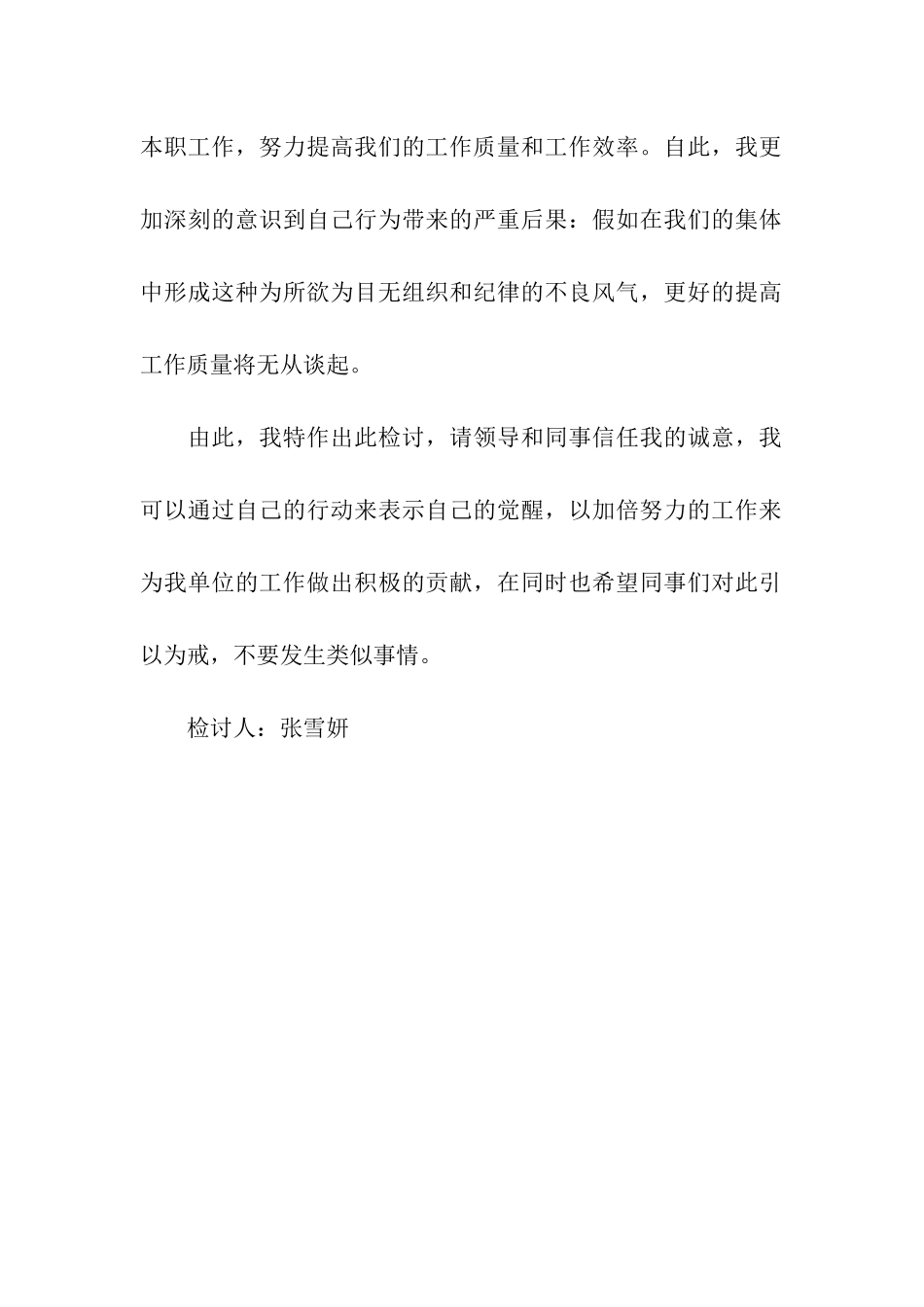 本职工作，努力提高我们的工作质量和工作效率。自此，我更加深刻的意识到自己行为带来的严重后果：假如在我们的集体中形成这种为所欲为目无组织和纪律的不良风气，更好的提高工作质量将无从谈起。

由此，我特作出此检讨，请领导和同事信任我的诚意，我可以通过自己的行动来表示自己的觉醒，以加倍努力的工作来为我单位的工作做出积极的贡献，在同时也希望同事们对此引以为戒，不要发生类似事情。

检讨人：张雪妍